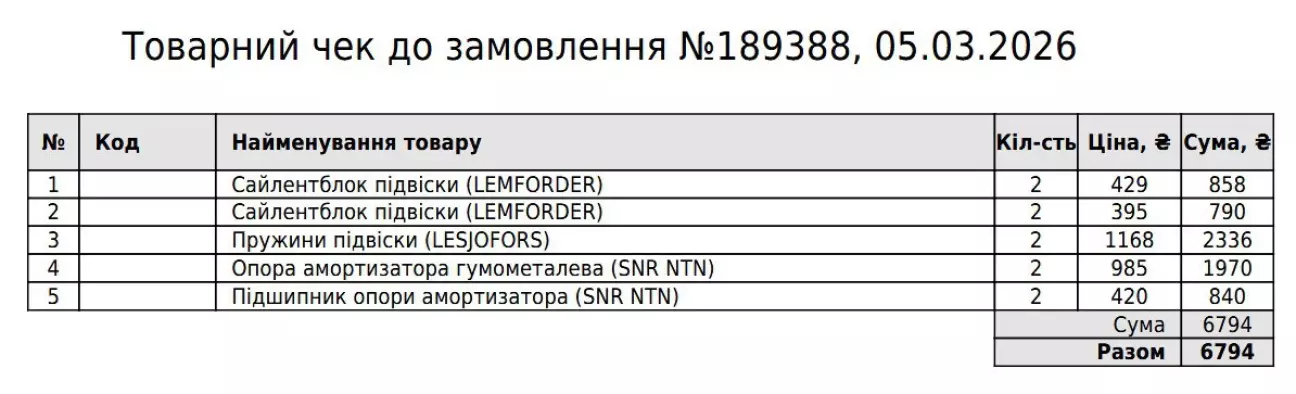 Товарний чек до замовлення №189388, 05.03.2026

| № | Код | Найменування товару | Кіл-сть | Ціна, ₴ | Сума, ₴ |
|---|---|---|---|---|---|
| 1 | | Сайлентблок підвіски (LEMFORDER) | 2 | 429 | 858 |
| 2 | | Сайлентблок підвіски (LEMFORDER) | 2 | 395 | 790 |
| 3 | | Пружини підвіски (LESJOFORS) | 2 | 1168 | 2336 |
| 4 | | Опора амортизатора гумометалева (SNR NTN) | 2 | 985 | 1970 |
| 5 | | Підшипник опори амортизатора (SNR NTN) | 2 | 420 | 840 |
| | | | | Сума | 6794 |
| | | | | Разом | 6794 |